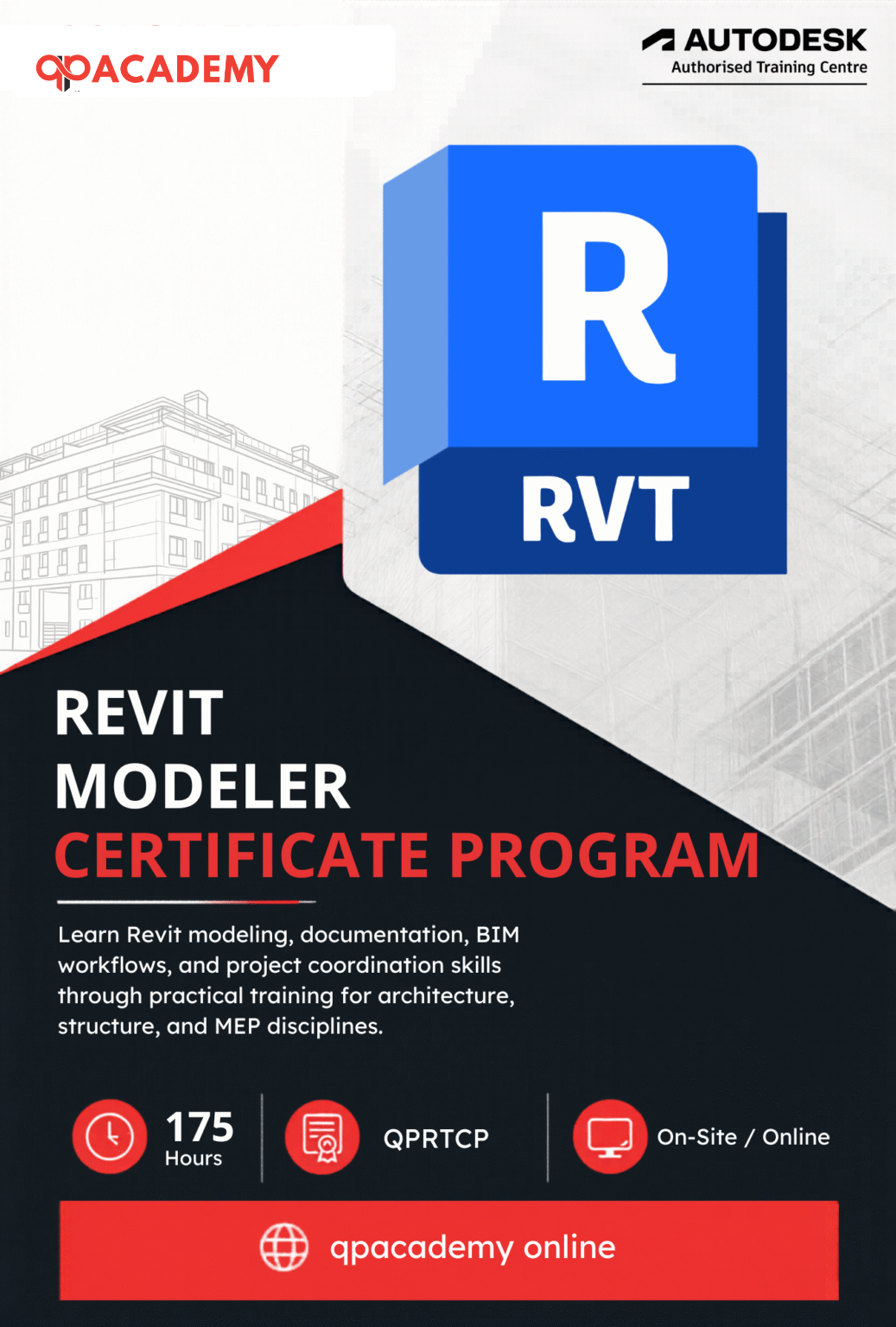 QPACADEMY

AUTODESK
Authorised Training Centre

R

RVT

REVIT
MODELER
CERTIFICATE PROGRAM

Learn Revit modeling, documentation, BIM workflows, and project coordination skills through practical training for architecture, structure, and MEP disciplines.

175
Hours

QPRTCP

On-Site / Online

qpacademy online